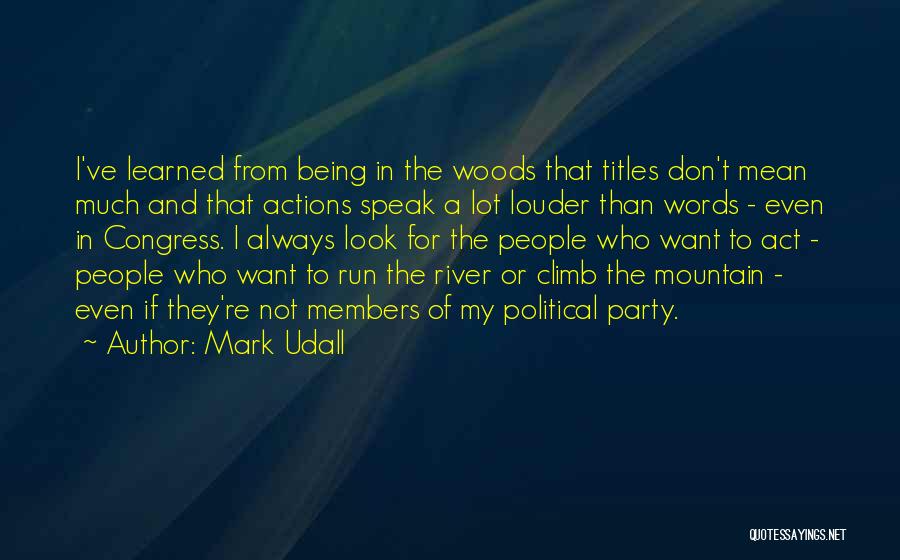 I've learned from being in the woods that titles don't mean much and that actions speak a lot louder than words - even in Congress. I always look for the people who want to act - people who want to run the river or climb the mountain - even if they're not members of my political party.

~ Author: Mark Udall

QUOTESSAYINGS.NET